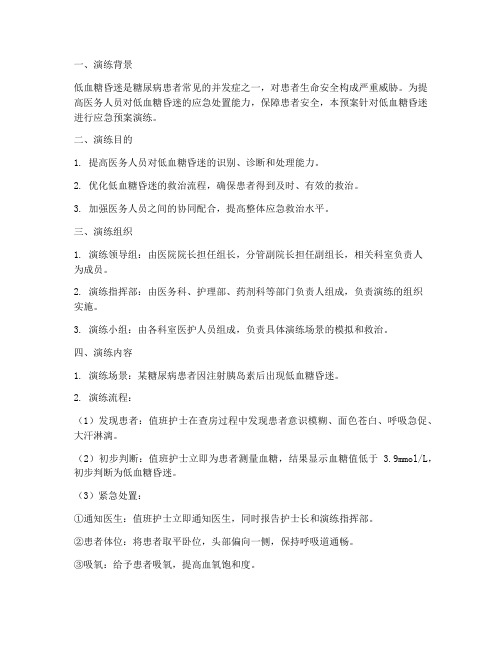 一、演练背景

低血糖昏迷是糖尿病患者常见的并发症之一，对患者生命安全构成严重威胁。为提高医务人员对低血糖昏迷的应急处置能力，保障患者安全，本预案针对低血糖昏迷进行应急预案演练。

二、演练目的

1. 提高医务人员对低血糖昏迷的识别、诊断和处理能力。

2. 优化低血糖昏迷的救治流程，确保患者得到及时、有效的救治。

3. 加强医务人员之间的协同配合，提高整体应急救治水平。

三、演练组织

1. 演练领导组：由医院院长担任组长，分管副院长担任副组长，相关科室负责人为成员。

2. 演练指挥部：由医务科、护理部、药剂科等部门负责人组成，负责演练的组织实施。

3. 演练小组：由各科室医护人员组成，负责具体演练场景的模拟和救治。

四、演练内容

1. 演练场景：某糖尿病患者因注射胰岛素后出现低血糖昏迷。

2. 演练流程：

（1）发现患者：值班护士在查房过程中发现患者意识模糊、面色苍白、呼吸急促、大汗淋漓。

（2）初步判断：值班护士立即为患者测量血糖，结果显示血糖值低于 3.9mmol/L，初步判断为低血糖昏迷。

（3）紧急处置：

①通知医生：值班护士立即通知医生，同时报告护士长和演练指挥部。

②患者体位：将患者取平卧位，头部偏向一侧，保持呼吸道通畅。

③吸氧：给予患者吸氧，提高血氧饱和度。